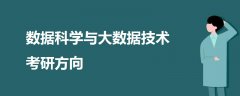 数据科学与大数据技术
考研方向